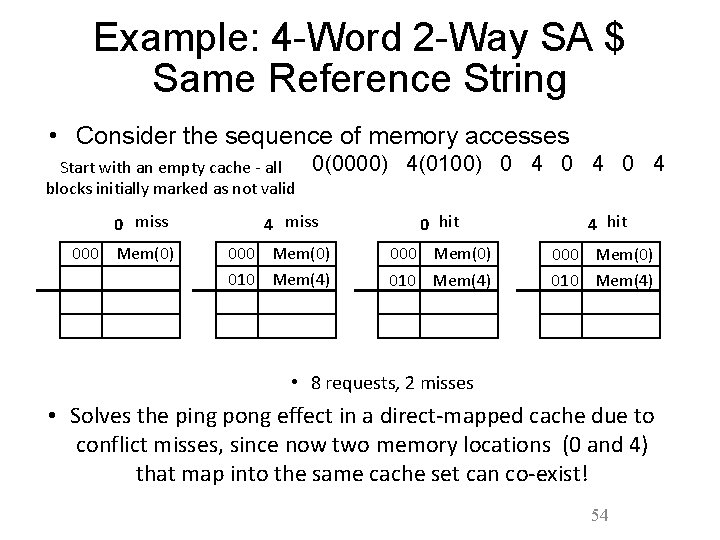 Example: 4-Word 2-Way SA $
Same Reference String

• Consider the sequence of memory accesses

Start with an empty cache - all blocks initially marked as not valid

0(0000) 4(0100) 0 4 0 4 0 4

0 miss

| 000 | Mem(0) |
|---|---|
| | |
| | |
| | |

4 miss

| 000 | Mem(0) |
|---|---|
| 010 | Mem(4) |
| | |
| | |

0 hit

| 000 | Mem(0) |
|---|---|
| 010 | Mem(4) |
| | |
| | |

4 hit

| 000 | Mem(0) |
|---|---|
| 010 | Mem(4) |
| | |
| | |

• 8 requests, 2 misses

• Solves the ping pong effect in a direct-mapped cache due to conflict misses, since now two memory locations (0 and 4) that map into the same cache set can co-exist!

54